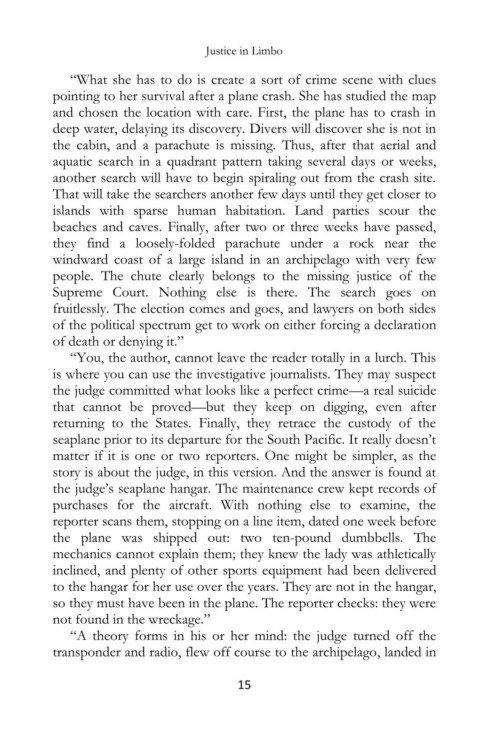 Justice in Limbo

"What she has to do is create a sort of crime scene with clues pointing to her survival after a plane crash. She has studied the map and chosen the location with care. First, the plane has to crash in deep water, delaying its discovery. Divers will discover she is not in the cabin, and a parachute is missing. Thus, after that aerial and aquatic search in a quadrant pattern taking several days or weeks, another search will have to begin spiraling out from the crash site. That will take the searchers another few days until they get closer to islands with sparse human habitation. Land parties scour the beaches and caves. Finally, after two or three weeks have passed, they find a loosely-folded parachute under a rock near the windward coast of a large island in an archipelago with very few people. The chute clearly belongs to the missing justice of the Supreme Court. Nothing else is there. The search goes on fruitlessly. The election comes and goes, and lawyers on both sides of the political spectrum get to work on either forcing a declaration of death or denying it."

"You, the author, cannot leave the reader totally in a lurch. This is where you can use the investigative journalists. They may suspect the judge committed what looks like a perfect crime—a real suicide that cannot be proved—but they keep on digging, even after returning to the States. Finally, they retrace the custody of the seaplane prior to its departure for the South Pacific. It really doesn't matter if it is one or two reporters. One might be simpler, as the story is about the judge, in this version. And the answer is found at the judge's seaplane hangar. The maintenance crew kept records of purchases for the aircraft. With nothing else to examine, the reporter scans them, stopping on a line item, dated one week before the plane was shipped out: two ten-pound dumbbells. The mechanics cannot explain them; they knew the lady was athletically inclined, and plenty of other sports equipment had been delivered to the hangar for her use over the years. They are not in the hangar, so they must have been in the plane. The reporter checks: they were not found in the wreckage."

"A theory forms in his or her mind: the judge turned off the transponder and radio, flew off course to the archipelago, landed in

15